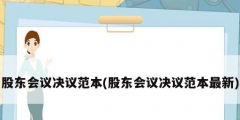 股东会议决议范本(股东会议决议范本最新)